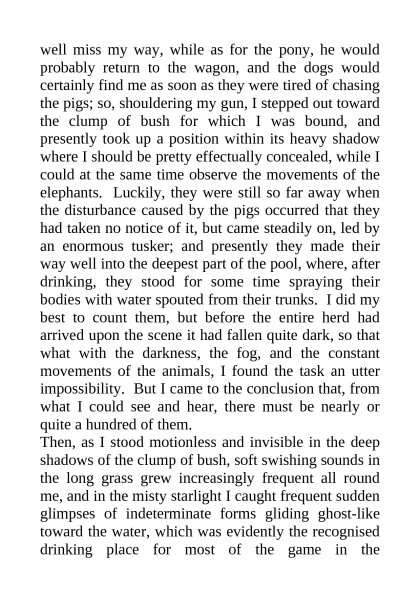 well miss my way, while as for the pony, he would probably return to the wagon, and the dogs would certainly find me as soon as they were tired of chasing the pigs; so, shouldering my gun, I stepped out toward the clump of bush for which I was bound, and presently took up a position within its heavy shadow where I should be pretty effectually concealed, while I could at the same time observe the movements of the elephants. Luckily, they were still so far away when the disturbance caused by the pigs occurred that they had taken no notice of it, but came steadily on, led by an enormous tusker; and presently they made their way well into the deepest part of the pool, where, after drinking, they stood for some time spraying their bodies with water spouted from their trunks. I did my best to count them, but before the entire herd had arrived upon the scene it had fallen quite dark, so that what with the darkness, the fog, and the constant movements of the animals, I found the task an utter impossibility. But I came to the conclusion that, from what I could see and hear, there must be nearly or quite a hundred of them.

Then, as I stood motionless and invisible in the deep shadows of the clump of bush, soft swishing sounds in the long grass grew increasingly frequent all round me, and in the misty starlight I caught frequent sudden glimpses of indeterminate forms gliding ghost-like toward the water, which was evidently the recognised drinking place for most of the game in the